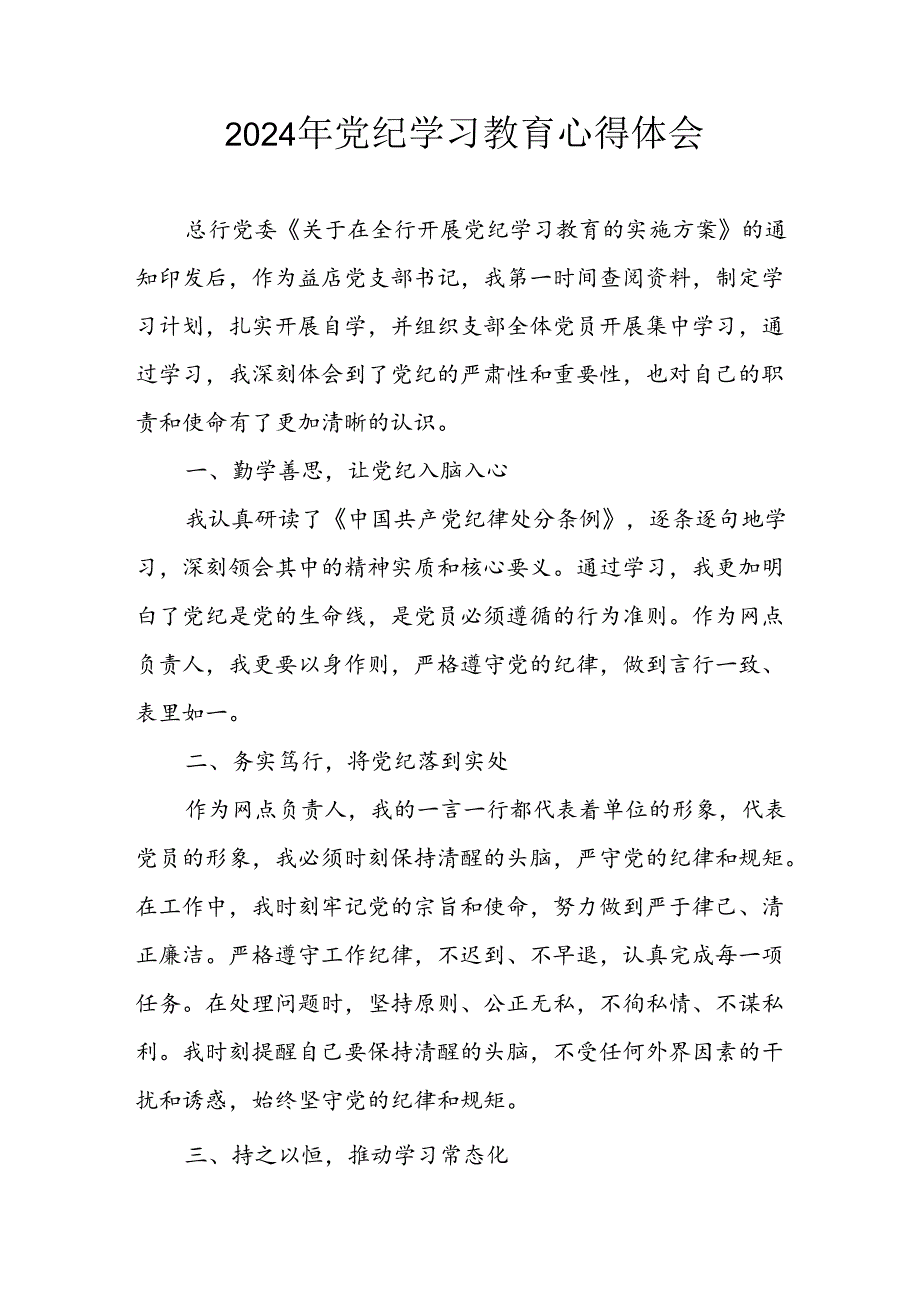 2024年党纪学习教育心得体会

总行党委《关于在全行开展党纪学习教育的实施方案》的通知印发后，作为益店党支部书记，我第一时间查阅资料，制定学习计划，扎实开展自学，并组织支部全体党员开展集中学习，通过学习，我深刻体会到了党纪的严肃性和重要性，也对自己的职责和使命有了更加清晰的认识。

一、勤学善思，让党纪入脑入心

我认真研读了《中国共产党纪律处分条例》，逐条逐句地学习，深刻领会其中的精神实质和核心要义。通过学习，我更加明白了党纪是党的生命线，是党员必须遵循的行为准则。作为网点负责人，我更要以身作则，严格遵守党的纪律，做到言行一致、表里如一。

二、务实笃行，将党纪落到实处

作为网点负责人，我的一言一行都代表着单位的形象，代表党员的形象，我必须时刻保持清醒的头脑，严守党的纪律和规矩。在工作中，我时刻牢记党的宗旨和使命，努力做到严于律己、清正廉洁。严格遵守工作纪律，不迟到、不早退，认真完成每一项任务。在处理问题时，坚持原则、公正无私，不徇私情、不谋私利。我时刻提醒自己要保持清醒的头脑，不受任何外界因素的干扰和诱惑，始终坚守党的纪律和规矩。

三、持之以恒，推动学习常态化